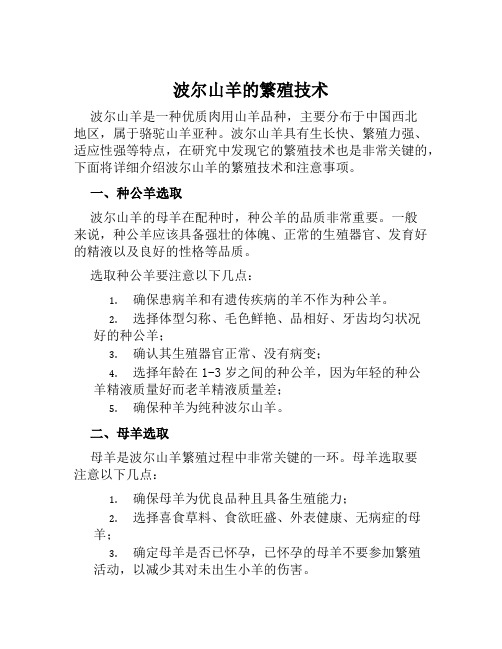 波尔山羊的繁殖技术

波尔山羊是一种优质肉用山羊品种，主要分布于中国西北地区，属于骆驼山羊亚种。波尔山羊具有生长快、繁殖力强、适应性强等特点，在研究中发现它的繁殖技术也是非常关键的，下面将详细介绍波尔山羊的繁殖技术和注意事项。

一、种公羊选取

波尔山羊的母羊在配种时，种公羊的品质非常重要。一般来说，种公羊应该具备强壮的体魄、正常的生殖器官、发育好的精液以及良好的性格等品质。

选取种公羊要注意以下几点：

1. 确保患病羊和有遗传疾病的羊不作为种公羊。
2. 选择体型匀称、毛色鲜艳、品相好、牙齿均匀状况好的种公羊；
3. 确认其生殖器官正常、没有病变；
4. 选择年龄在 1-3 岁之间的种公羊，因为年轻的种公羊精液质量好而老羊精液质量差；
5. 确保种羊为纯种波尔山羊。

二、母羊选取

母羊是波尔山羊繁殖过程中非常关键的一环。母羊选取要注意以下几点：

1. 确保母羊为优良品种且具备生殖能力；
2. 选择喜食草料、食欲旺盛、外表健康、无病症的母羊；
3. 确定母羊是否已怀孕，已怀孕的母羊不要参加繁殖活动，以减少其对未出生小羊的伤害。